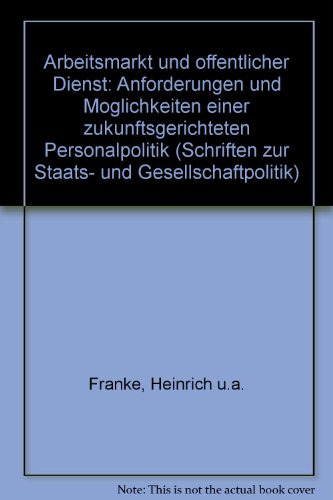 Arbeitsmarkt und offentlicher Dienst: Anforderungen und Moglichkeiten einer zukunftsgerichteten Personalpolitik (Schriften zur Staats- und Gesellschaftpolitik)

Franke, Heinrich u.a.

Note: This is not the actual book cover